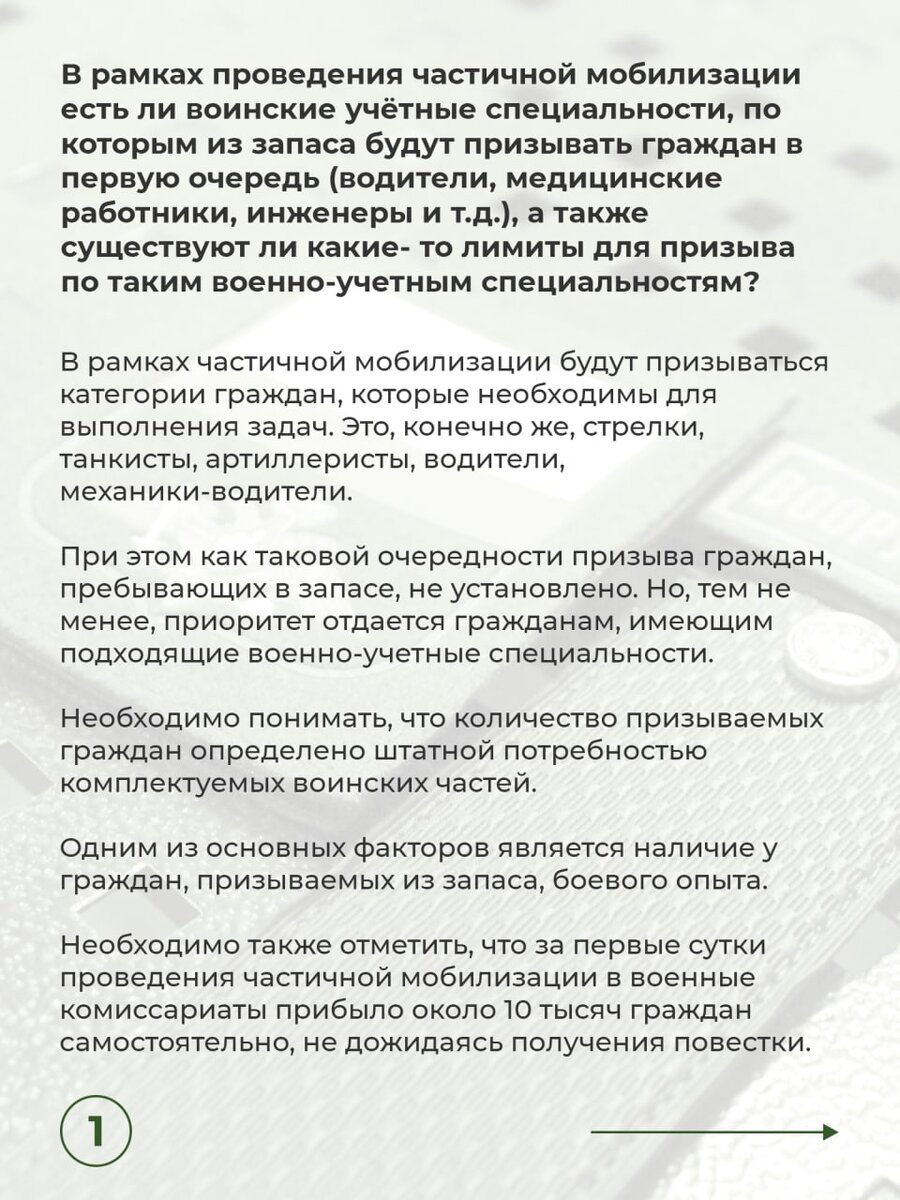 В рамках проведения частичной мобилизации есть ли воинские учётные специальности, по которым из запаса будут призывать граждан в первую очередь (водители, медицинские работники, инженеры и т.д.), а также существуют ли какие- то лимиты для призыва по таким военно-учетным специальностям?

В рамках частичной мобилизации будут призываться категории граждан, которые необходимы для выполнения задач. Это, конечно же, стрелки, танкисты, артиллеристы, водители, механики-водители.

При этом как таковой очередности призыва граждан, пребывающих в запасе, не установлено. Но, тем не менее, приоритет отдается гражданам, имеющим подходящие военно-учетные специальности.

Необходимо понимать, что количество призываемых граждан определено штатной потребностью комплектуемых воинских частей.

Одним из основных факторов является наличие у граждан, призываемых из запаса, боевого опыта.

Необходимо также отметить, что за первые сутки проведения частичной мобилизации в военные комиссариаты прибыло около 10 тысяч граждан самостоятельно, не дожидаясь получения повестки.

1